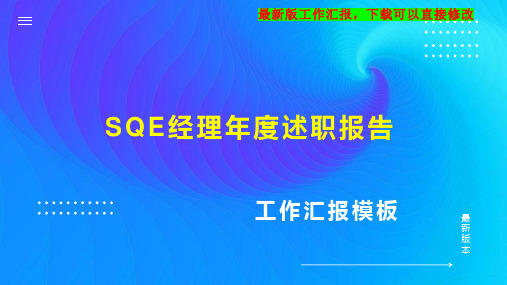 最新版工作汇报，下载可以直接修改

SQE经理年度述职报告

工作汇报模板

最新版本